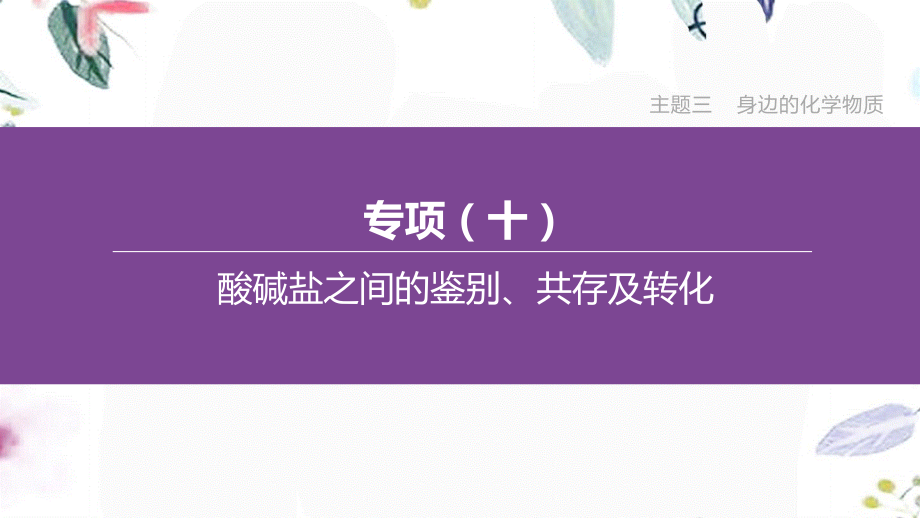 主题三　身边的化学物质

专项（十）

酸碱盐之间的鉴别、共存及转化